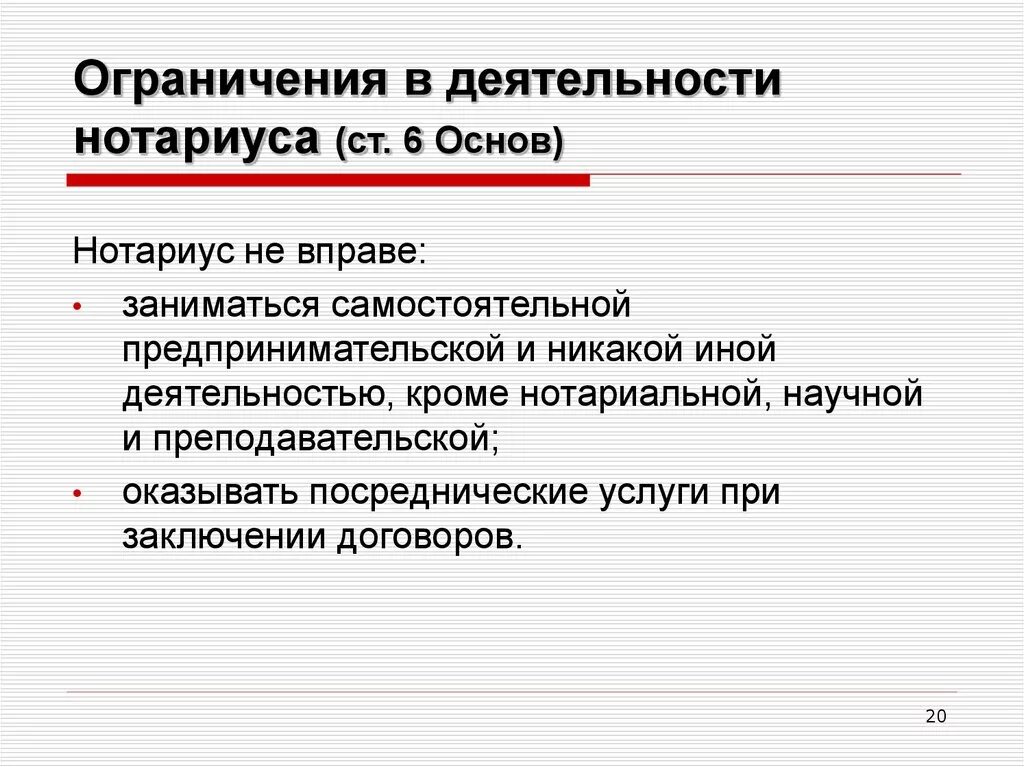 Ограничения в деятельности нотариуса (ст. 6 Основ)

Нотариус не вправе:

• заниматься самостоятельной предпринимательской и никакой иной деятельностью, кроме нотариальной, научной и преподавательской;

• оказывать посреднические услуги при заключении договоров.

20